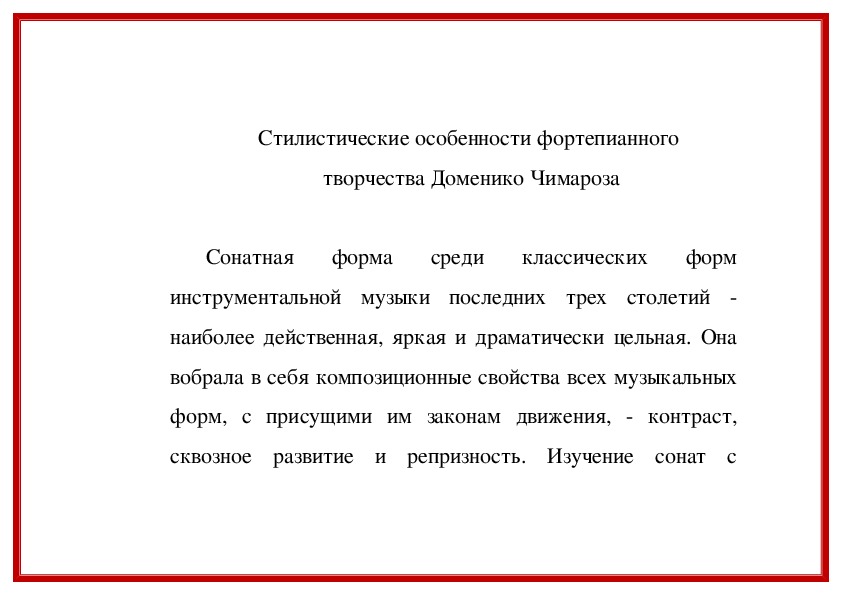 Стилистические особенности фортепианного творчества Доменико Чимароза

Сонатная форма среди классических форм инструментальной музыки последних трех столетий - наиболее действенная, яркая и драматически цельная. Она вобрала в себя композиционные свойства всех музыкальных форм, с присущими им законам движения, - контраст, сквозное развитие и репризность. Изучение сонат с